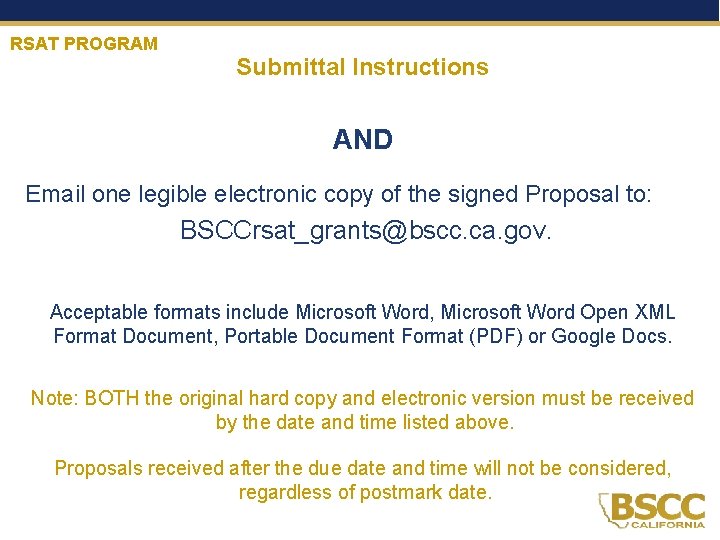 RSAT PROGRAM

Submittal Instructions

AND

Email one legible electronic copy of the signed Proposal to:

BSCCrsat_grants@bscc.ca.gov.

Acceptable formats include Microsoft Word, Microsoft Word Open XML Format Document, Portable Document Format (PDF) or Google Docs.

Note: BOTH the original hard copy and electronic version must be received by the date and time listed above.

Proposals received after the due date and time will not be considered, regardless of postmark date.

BSCC
CALIFORNIA